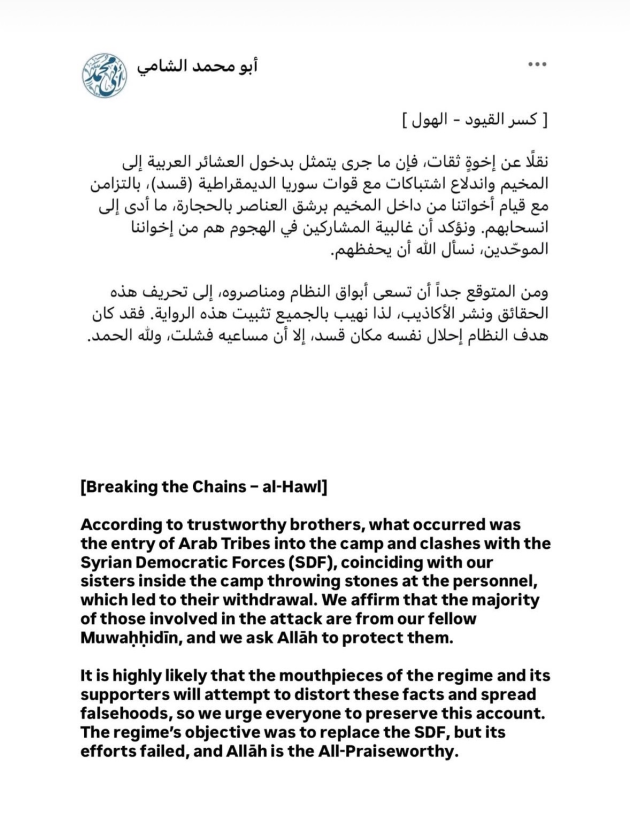 أبو محمد الشامي

...

[ كسر القيود - الهول ]

نقلًا عن إخوةٍ ثقات، فإن ما جرى يتمثل بدخول العشائر العربية إلى المخيم واندلاع اشتباكات مع قوات سوريا الديمقراطية (قسد)، بالتزامن مع قيام أخواتنا من داخل المخيم برشق العناصر بالحجارة، ما أدى إلى انسحابهم. ونؤكد أن غالبية المشاركين في الهجوم هم من إخواننا الموحّدين، نسأل الله أن يحفظهم.

ومن المتوقع جداً أن تسعى أبواق النظام ومناصروه، إلى تحريف هذه الحقائق ونشر الأكاذيب، لذا نهيب بالجميع تثبيت هذه الرواية. فقد كان هدف النظام إحلال نفسه مكان قسد، إلا أن مساعيه فشلت، ولله الحمد.

[Breaking the Chains – al-Hawl]

According to trustworthy brothers, what occurred was the entry of Arab Tribes into the camp and clashes with the Syrian Democratic Forces (SDF), coinciding with our sisters inside the camp throwing stones at the personnel, which led to their withdrawal. We affirm that the majority of those involved in the attack are from our fellow Muwaḥḥidīn, and we ask Allāh to protect them.

It is highly likely that the mouthpieces of the regime and its supporters will attempt to distort these facts and spread falsehoods, so we urge everyone to preserve this account. The regime's objective was to replace the SDF, but its efforts failed, and Allāh is the All-Praiseworthy.